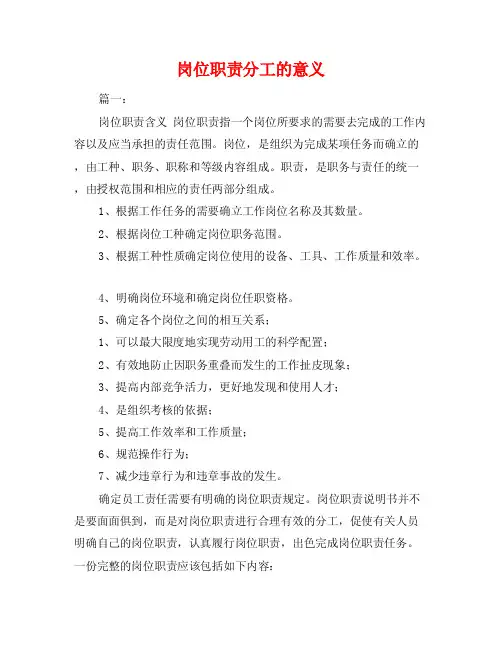 岗位职责分工的意义

篇一：

岗位职责含义 岗位职责指一个岗位所要求的需要去完成的工作内容以及应当承担的责任范围。岗位，是组织为完成某项任务而确立的，由工种、职务、职称和等级内容组成。职责，是职务与责任的统一，由授权范围和相应的责任两部分组成。

1、根据工作任务的需要确立工作岗位名称及其数量。

2、根据岗位工种确定岗位职务范围。

3、根据工种性质确定岗位使用的设备、工具、工作质量和效率。

4、明确岗位环境和确定岗位任职资格。

5、确定各个岗位之间的相互关系；

1、可以最大限度地实现劳动用工的科学配置；

2、有效地防止因职务重叠而发生的工作扯皮现象；

3、提高内部竞争活力，更好地发现和使用人才；

4、是组织考核的依据；

5、提高工作效率和工作质量；

6、规范操作行为；

7、减少违章行为和违章事故的发生。

确定员工责任需要有明确的岗位职责规定。岗位职责说明书并不是要面面俱到，而是对岗位职责进行合理有效的分工，促使有关人员明确自己的岗位职责，认真履行岗位职责，出色完成岗位职责任务。一份完整的岗位职责应该包括如下内容：